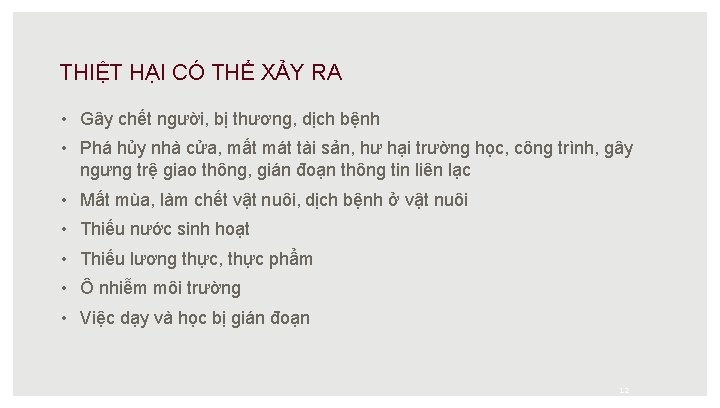 THIỆT HẠI CÓ THỂ XẢY RA

• Gây chết người, bị thương, dịch bệnh
• Phá hủy nhà cửa, mất mát tài sản, hư hại trường học, công trình, gây ngưng trệ giao thông, gián đoạn thông tin liên lạc
• Mất mùa, làm chết vật nuôi, dịch bệnh ở vật nuôi
• Thiếu nước sinh hoạt
• Thiếu lương thực, thực phẩm
• Ô nhiễm môi trường
• Việc dạy và học bị gián đoạn

12